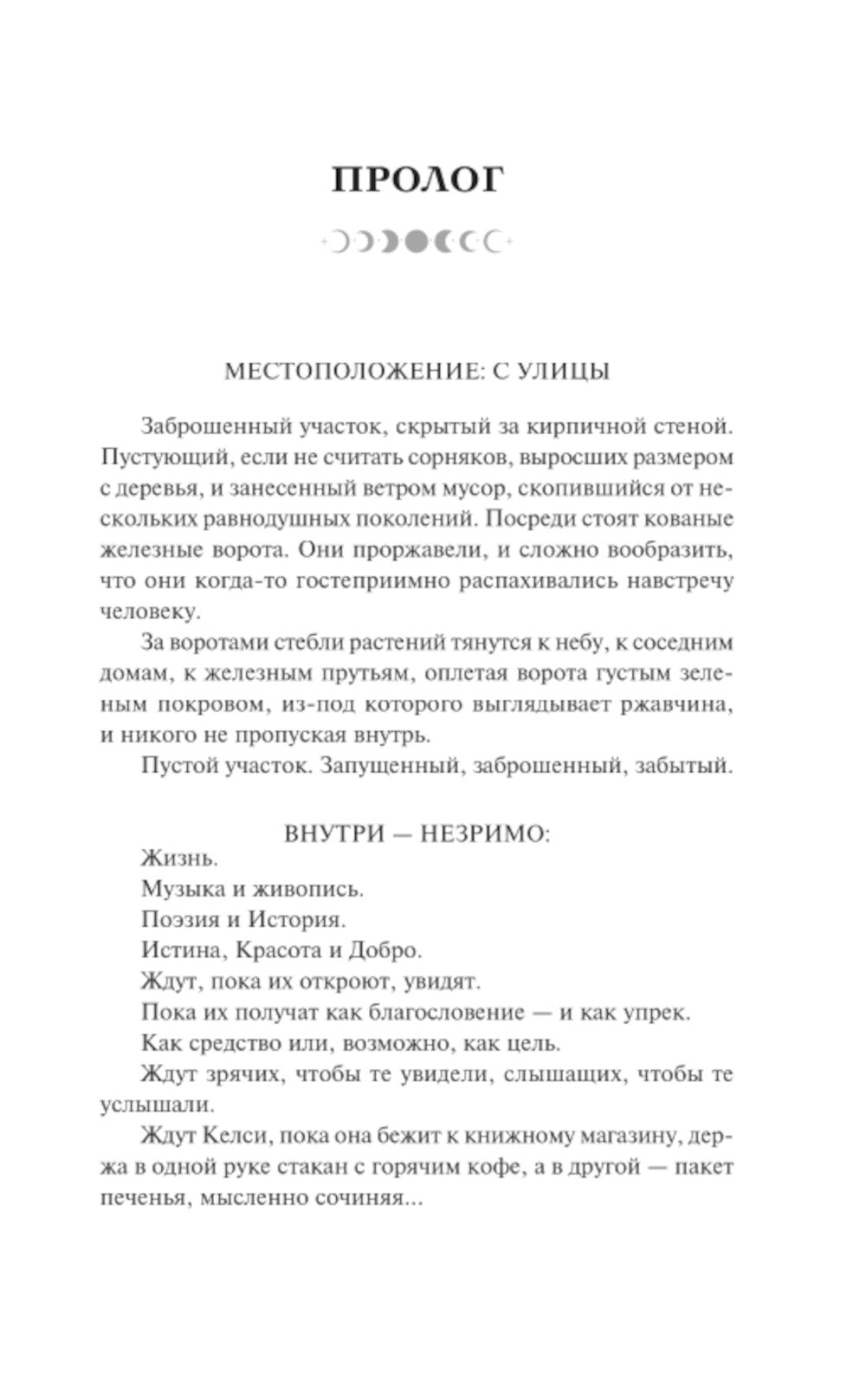 ПРОЛОГ

МЕСТОПОЛОЖЕНИЕ: С УЛИЦЫ

Заброшенный участок, скрытый за кирпичной стеной. Пустующий, если не считать сорняков, выросших размером с деревья, и занесенный ветром мусор, скопившийся от нескольких равнодушных поколений. Посреди стоят кованые железные ворота. Они проржавели, и сложно вообразить, что они когда-то гостеприимно распахивались навстречу человеку.

За воротами стебли растений тянутся к небу, к соседним домам, к железным прутьям, оплетая ворота густым зеленым покровом, из-под которого выглядывает ржавчина, и никого не пропуская внутрь.

Пустой участок. Запущенный, заброшенный, забытый.

ВНУТРИ — НЕЗРИМО:

Жизнь.

Музыка и живопись.

Поэзия и История.

Истина, Красота и Добро.

Ждут, пока их откроют, увидят.

Пока их получат как благословение — и как упрек.

Как средство или, возможно, как цель.

Ждут зрячих, чтобы те увидели, слышащих, чтобы те услышали.

Ждут Келси, пока она бежит к книжному магазину, держа в одной руке стакан с горячим кофе, а в другой — пакет печенья, мысленно сочиняя...